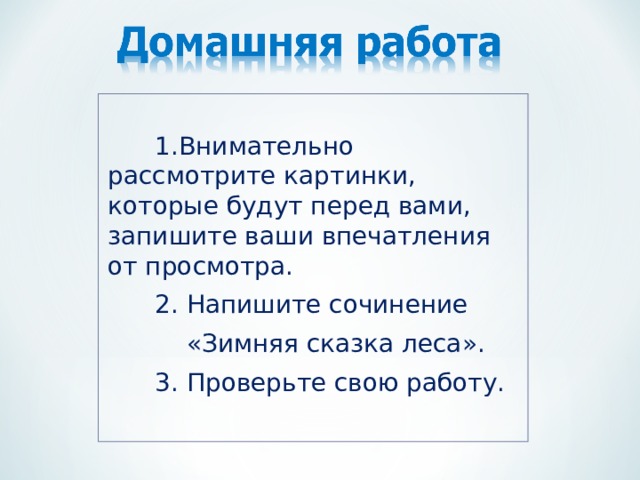 Домашняя работа

1.Внимательно рассмотрите картинки, которые будут перед вами, запишите ваши впечатления от просмотра.

2. Напишите сочинение

«Зимняя сказка леса».

3. Проверьте свою работу.